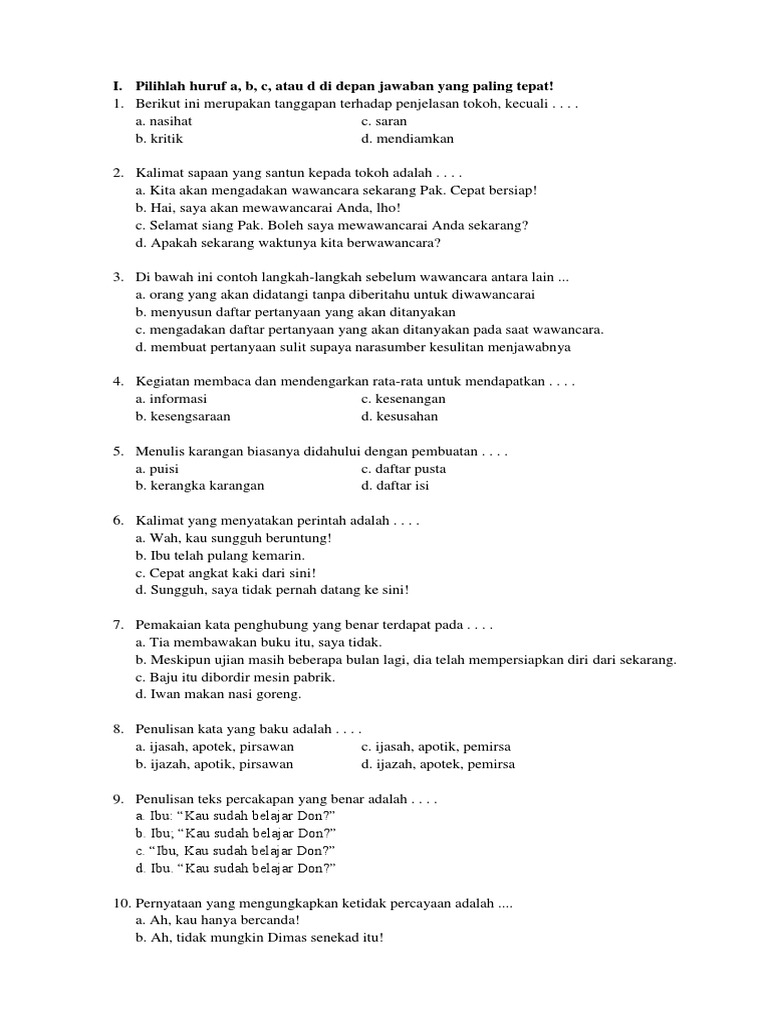 I. Pilihlah huruf a, b, c, atau d di depan jawaban yang paling tepat!
1. Berikut ini merupakan tanggapan terhadap penjelasan tokoh, kecuali . . . .
a. nasihat
b. kritik
c. saran
d. mendiamkan

2. Kalimat sapaan yang santun kepada tokoh adalah . . . .
a. Kita akan mengadakan wawancara sekarang Pak. Cepat bersiap!
b. Hai, saya akan mewawancarai Anda, lho!
c. Selamat siang Pak. Boleh saya mewawancarai Anda sekarang?
d. Apakah sekarang waktunya kita berwawancara?

3. Di bawah ini contoh langkah-langkah sebelum wawancara antara lain ...
a. orang yang akan didatangi tanpa diberitahu untuk diwawancarai
b. menyusun daftar pertanyaan yang akan ditanyakan
c. mengadakan daftar pertanyaan yang akan ditanyakan pada saat wawancara.
d. membuat pertanyaan sulit supaya narasumber kesulitan menjawabnya

4. Kegiatan membaca dan mendengarkan rata-rata untuk mendapatkan . . . .
a. informasi
b. kesengsaraan
c. kesenangan
d. kesusahan

5. Menulis karangan biasanya didahului dengan pembuatan . . . .
a. puisi
b. kerangka karangan
c. daftar pusta
d. daftar isi

6. Kalimat yang menyatakan perintah adalah . . . .
a. Wah, kau sungguh beruntung!
b. Ibu telah pulang kemarin.
c. Cepat angkat kaki dari sini!
d. Sungguh, saya tidak pernah datang ke sini!

7. Pemakaian kata penghubung yang benar terdapat pada . . . .
a. Tia membawakan buku itu, saya tidak.
b. Meskipun ujian masih beberapa bulan lagi, dia telah mempersiapkan diri dari sekarang.
c. Baju itu dibordir mesin pabrik.
d. Iwan makan nasi goreng.

8. Penulisan kata yang baku adalah . . . .
a. ijasah, apotek, pirsawan
b. ijazah, apotik, pirsawan
c. ijasah, apotik, pemirsa
d. ijazah, apotek, pemirsa

9. Penulisan teks percakapan yang benar adalah . . . .
a. Ibu: “Kau sudah belajar Don?”
b. Ibu; “Kau sudah belajar Don?”
c. “Ibu, Kau sudah belajar Don?”
d. Ibu. “Kau sudah belajar Don?”

10. Pernyataan yang mengungkapkan ketidak percayaan adalah ....
a. Ah, kau hanya bercanda!
b. Ah, tidak mungkin Dimas senekad itu!